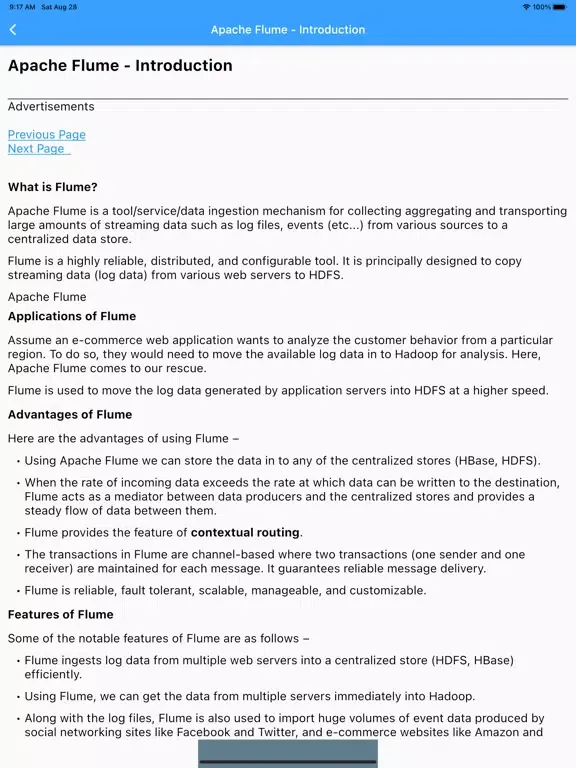 9:17 AM Sat Aug 28
100%

Apache Flume - Introduction

Apache Flume - Introduction

Advertisements

Previous Page
Next Page

What is Flume?

Apache Flume is a tool/service/data ingestion mechanism for collecting aggregating and transporting large amounts of streaming data such as log files, events (etc...) from various sources to a centralized data store.

Flume is a highly reliable, distributed, and configurable tool. It is principally designed to copy streaming data (log data) from various web servers to HDFS.

Apache Flume

Applications of Flume

Assume an e-commerce web application wants to analyze the customer behavior from a particular region. To do so, they would need to move the available log data in to Hadoop for analysis. Here, Apache Flume comes to our rescue.

Flume is used to move the log data generated by application servers into HDFS at a higher speed.

Advantages of Flume

Here are the advantages of using Flume –

• Using Apache Flume we can store the data in to any of the centralized stores (HBase, HDFS).
• When the rate of incoming data exceeds the rate at which data can be written to the destination, Flume acts as a mediator between data producers and the centralized stores and provides a steady flow of data between them.
• Flume provides the feature of contextual routing.
• The transactions in Flume are channel-based where two transactions (one sender and one receiver) are maintained for each message. It guarantees reliable message delivery.
• Flume is reliable, fault tolerant, scalable, manageable, and customizable.

Features of Flume

Some of the notable features of Flume are as follows –

• Flume ingests log data from multiple web servers into a centralized store (HDFS, HBase) efficiently.
• Using Flume, we can get the data from multiple servers immediately into Hadoop.
• Along with the log files, Flume is also used to import huge volumes of event data produced by social networking sites like Facebook and Twitter, and e-commerce websites like Amazon and